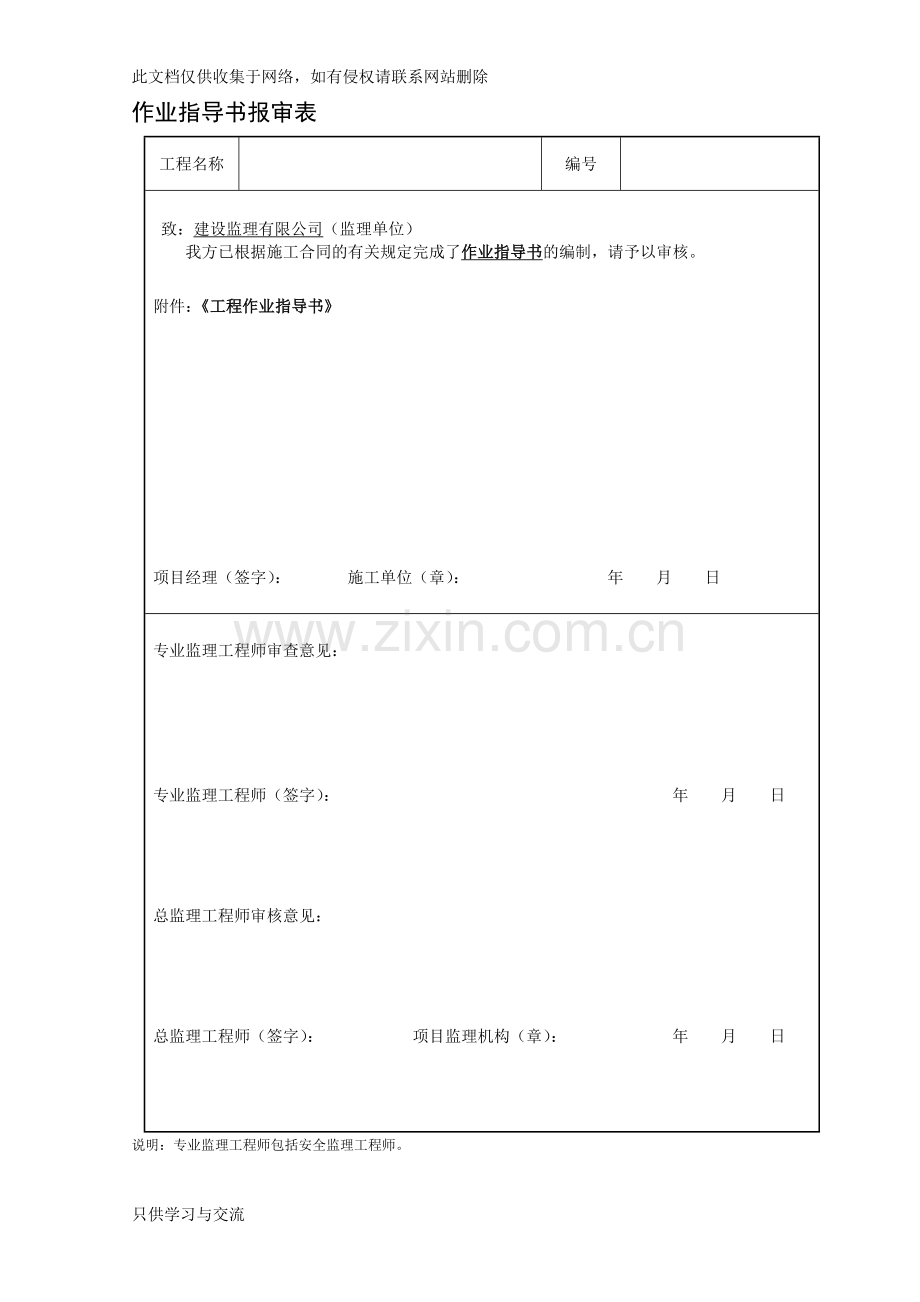 此文档仅供收集于网络，如有侵权请联系网站删除

作业指导书报审表

| 工程名称 | | 编号 | |
|---|---|---|---|

致：建设监理有限公司（监理单位）
我方已根据施工合同的有关规定完成了作业指导书的编制，请予以审核。

附件：《工程作业指导书》

项目经理（签字）： 施工单位（章）： 年 月 日

www.zixin.com.cn

专业监理工程师审查意见：

专业监理工程师（签字）： 年 月 日

总监理工程师审核意见：

总监理工程师（签字）： 项目监理机构（章）： 年 月 日

说明：专业监理工程师包括安全监理工程师。

只供学习与交流